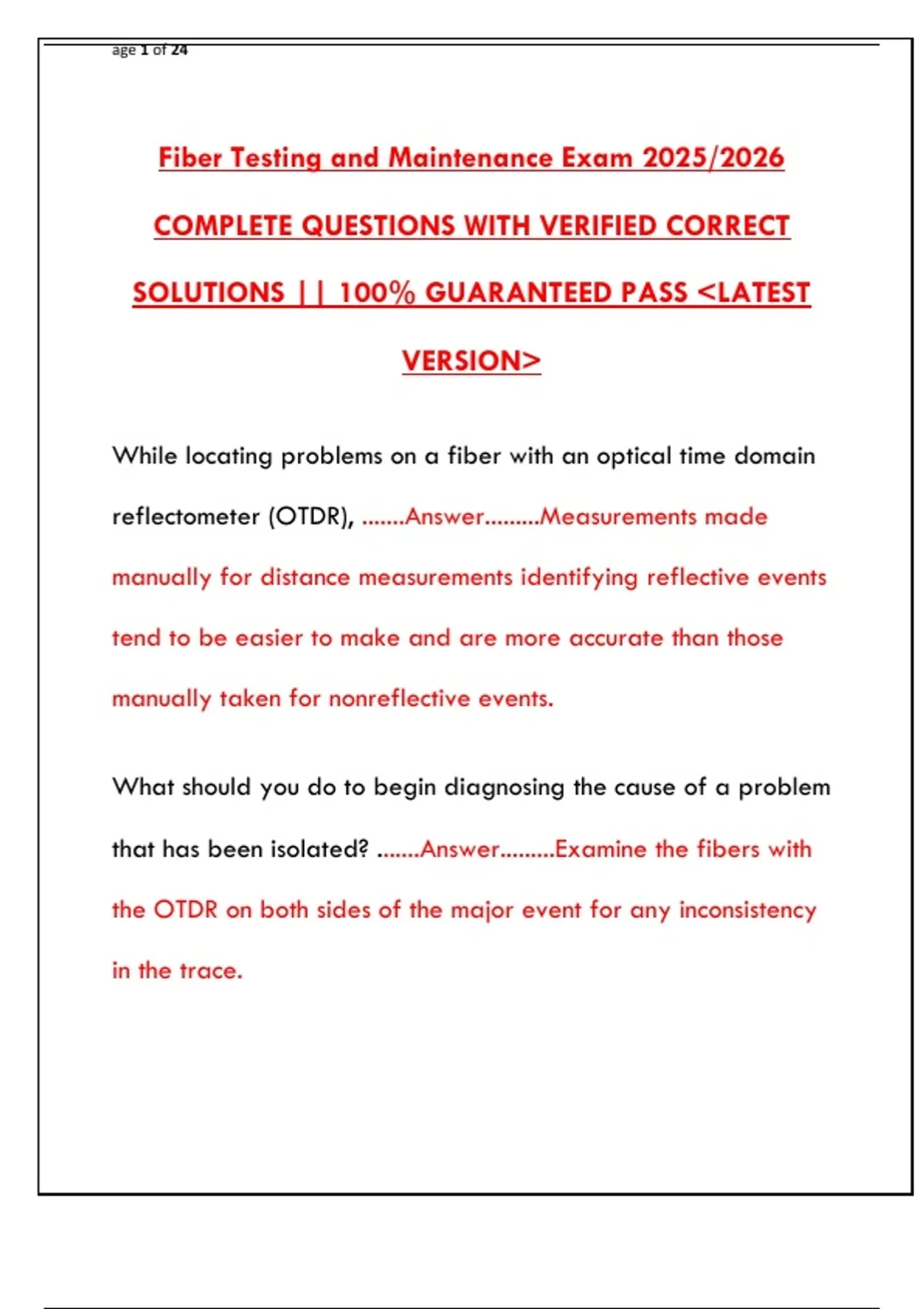 age 1 of 24

Fiber Testing and Maintenance Exam 2025/2026 COMPLETE QUESTIONS WITH VERIFIED CORRECT SOLUTIONS || 100% GUARANTEED PASS <LATEST VERSION>

While locating problems on a fiber with an optical time domain reflectometer (OTDR), .......Answer.........Measurements made manually for distance measurements identifying reflective events tend to be easier to make and are more accurate than those manually taken for nonreflective events.

What should you do to begin diagnosing the cause of a problem that has been isolated? .......Answer.........Examine the fibers with the OTDR on both sides of the major event for any inconsistency in the trace.